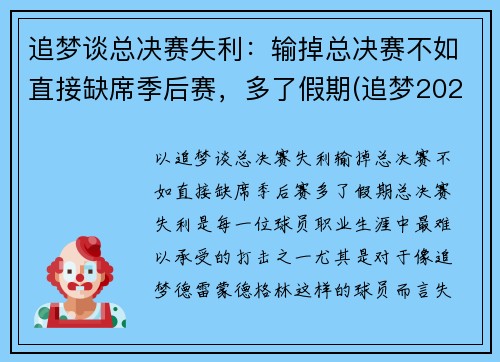 追梦谈总决赛失利：输掉总决赛不如直接缺席季后赛，多了假期(追梦202

以追梦谈总决赛失利输掉总决赛不如直接缺席季后赛多了假期总决赛失利是每一位球员职业生涯中最难以承受的打击之一尤其是对于像追梦德雷蒙德格林这样的球员而言失